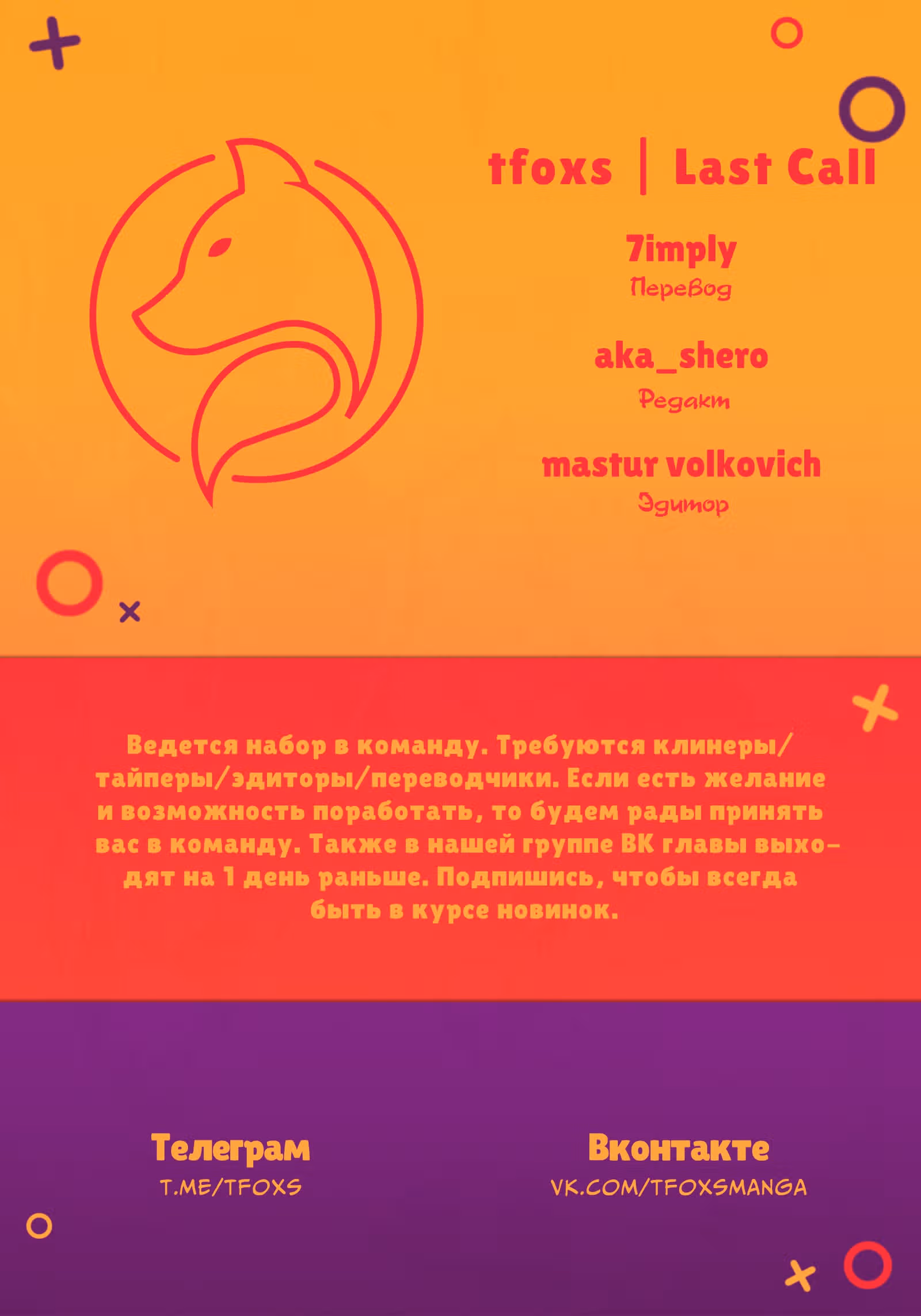 tfoxs | Last Call

7imply
Перевод

aka_shero
Редакт

mastur volkovich
Эдитор

Ведется набор в команду. Требуются клинеры/тайперы/эдиторы/переводчики. Если есть желание и возможность поработать, то будем рады принять вас в команду. Также в нашей группе ВК главы выходят на 1 день раньше. Подпишись, чтобы всегда быть в курсе новинок.

Телеграм
T.ME/TFOXS

Вконтакте
VK.COM/TFOXSMANGA